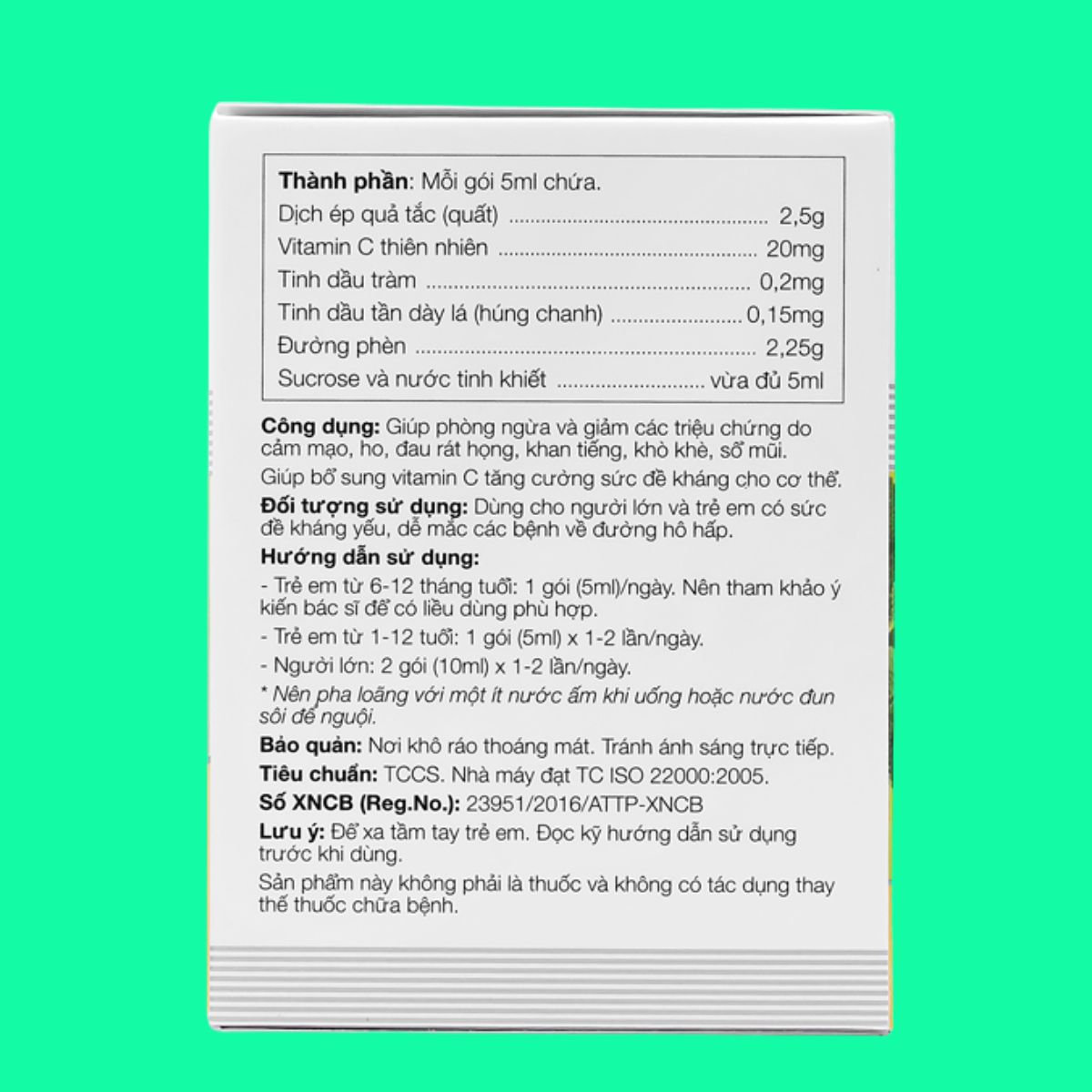 Thành phần: Mỗi gói 5ml chứa.
Dịch ép quả tắc (quất) 2,5g
Vitamin C thiên nhiên 20mg
Tinh dầu tràm 0,2mg
Tinh dầu tần dày lá (húng chanh) 0,15mg
Đường phèn 2,25g
Sucrose và nước tinh khiết vừa đủ 5ml

Công dụng: Giúp phòng ngừa và giảm các triệu chứng do cảm mạo, ho, đau rát họng, khan tiếng, khò khè, sổ mũi.

Giúp bổ sung vitamin C tăng cường sức đề kháng cho cơ thể.

Đối tượng sử dụng: Dùng cho người lớn và trẻ em có sức đề kháng yếu, dễ mắc các bệnh về đường hô hấp.

Hướng dẫn sử dụng:
- Trẻ em từ 6-12 tháng tuổi: 1 gói (5ml)/ngày. Nên tham khảo ý kiến bác sĩ để có liều dùng phù hợp.
- Trẻ em từ 1-12 tuổi: 1 gói (5ml) x 1-2 lần/ngày.
- Người lớn: 2 gói (10ml) x 1-2 lần/ngày.
* Nên pha loãng với một ít nước ấm khi uống hoặc nước đun sôi để nguội.

Bảo quản: Nơi khô ráo thoáng mát. Tránh ánh sáng trực tiếp.
Tiêu chuẩn: TCCS. Nhà máy đạt TC ISO 22000:2005.
Số XNCB (Reg.No.): 23951/2016/ATTP-XNCB
Lưu ý: Để xa tầm tay trẻ em. Đọc kỹ hướng dẫn sử dụng trước khi dùng.

Sản phẩm này không phải là thuốc và không có tác dụng thay thế thuốc chữa bệnh.